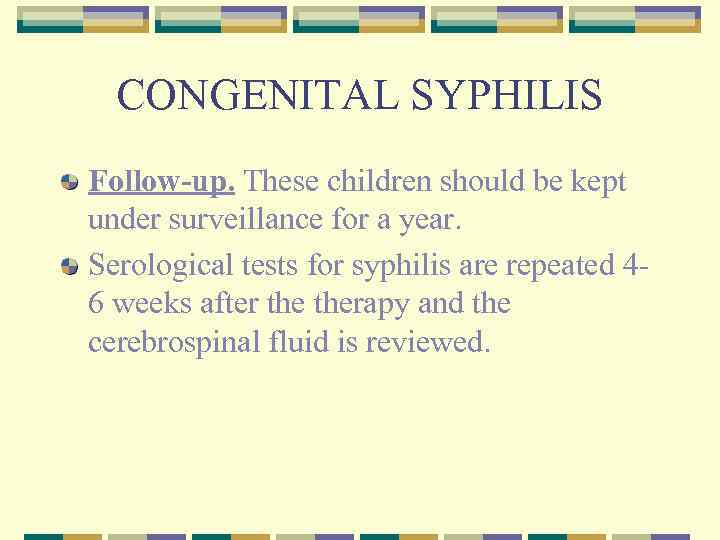 CONGENITAL SYPHILIS

Follow-up. These children should be kept under surveillance for a year.

Serological tests for syphilis are repeated 4-6 weeks after the therapy and the cerebrospinal fluid is reviewed.